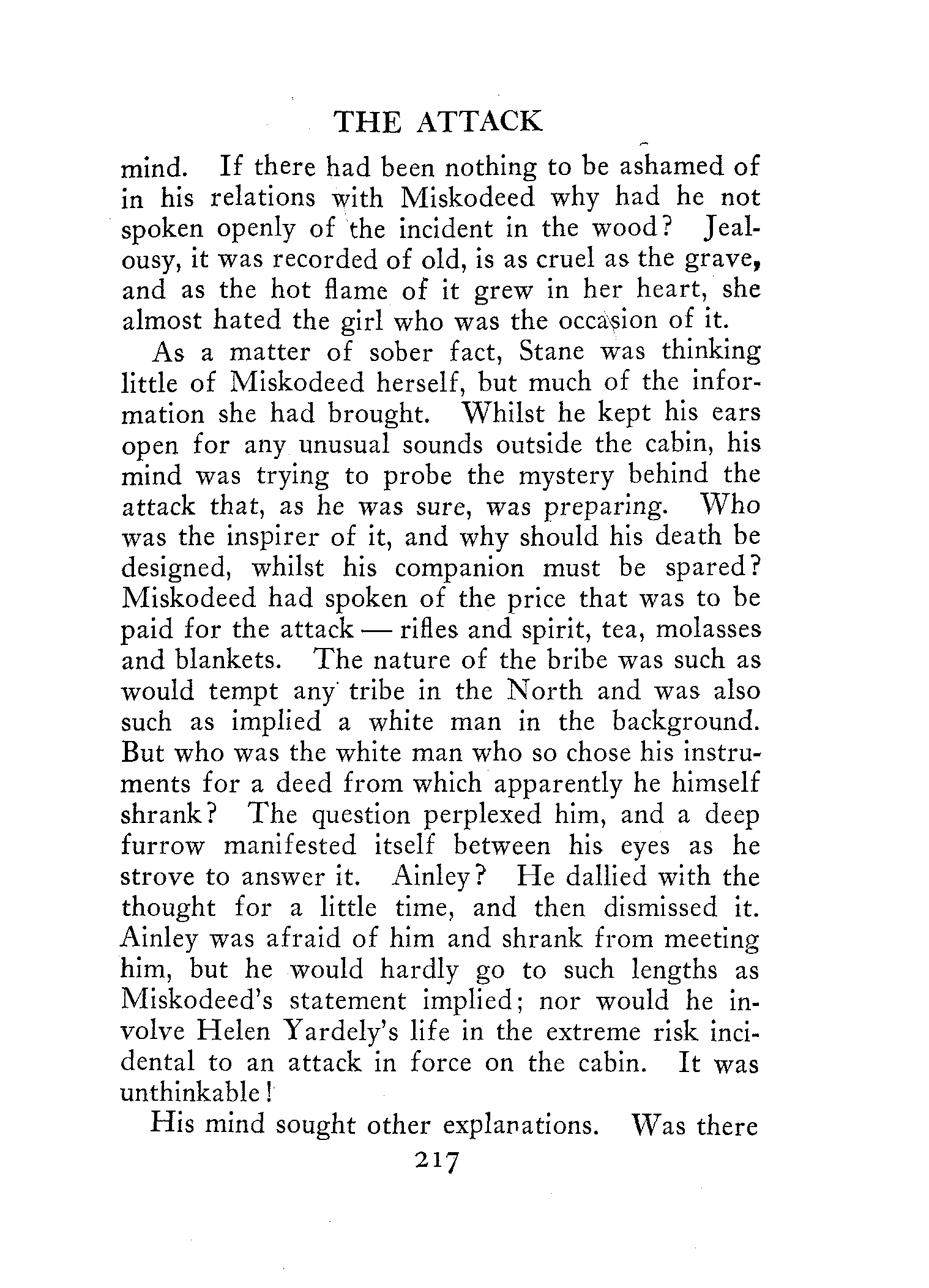 THE ATTACK

mind. If there had been nothing to be ashamed of in his relations with Miskodeed why had he not spoken openly of the incident in the wood? Jealousy, it was recorded of old, is as cruel as the grave, and as the hot flame of it grew in her heart, she almost hated the girl who was the occasion of it.

As a matter of sober fact, Stane was thinking little of Miskodeed herself, but much of the information she had brought. Whilst he kept his ears open for any unusual sounds outside the cabin, his mind was trying to probe the mystery behind the attack that, as he was sure, was preparing. Who was the inspirer of it, and why should his death be designed, whilst his companion must be spared? Miskodeed had spoken of the price that was to be paid for the attack — rifles and spirit, tea, molasses and blankets. The nature of the bribe was such as would tempt any tribe in the North and was also such as implied a white man in the background. But who was the white man who so chose his instruments for a deed from which apparently he himself shrank? The question perplexed him, and a deep furrow manifested itself between his eyes as he strove to answer it. Ainley? He dallied with the thought for a little time, and then dismissed it. Ainley was afraid of him and shrank from meeting him, but he would hardly go to such lengths as Miskodeed's statement implied; nor would he involve Helen Yardely's life in the extreme risk incidental to an attack in force on the cabin. It was unthinkable!

His mind sought other explanations. Was there

217